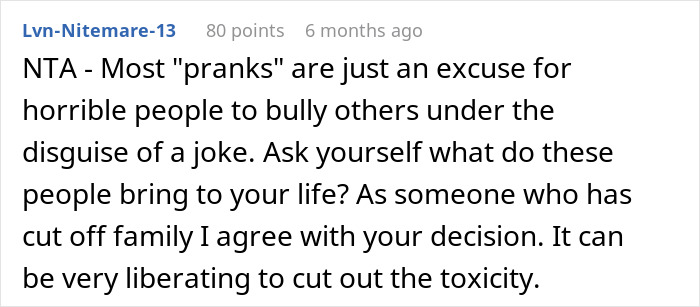 Lvn-Nitemare-13 80 points 6 months ago

NTA - Most "pranks" are just an excuse for horrible people to bully others under the disguise of a joke. Ask yourself what do these people bring to your life? As someone who has cut off family I agree with your decision. It can be very liberating to cut out the toxicity.